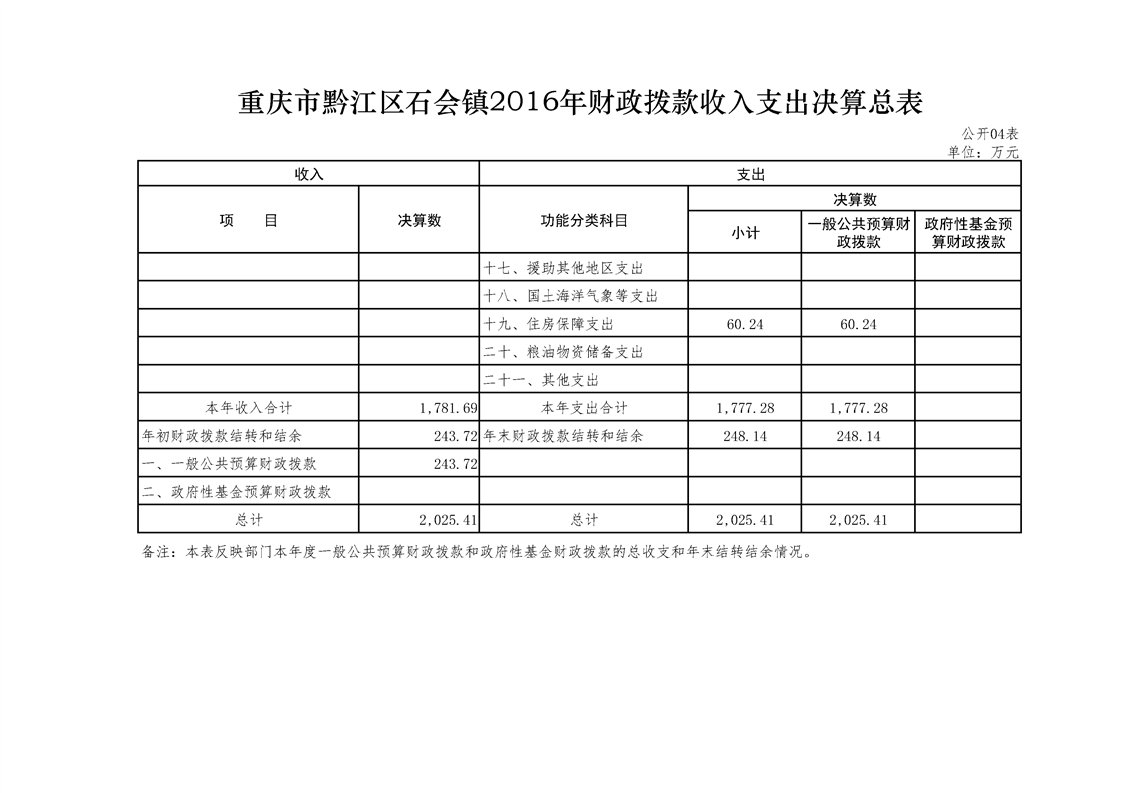 重庆市黔江区石会镇2016年财政拨款收入支出决算总表

公开04表
单位：万元

| 收入 | | 支出 | | | |
|---|---|---|---|---|---|
| 项　　目 | 决算数 | 功能分类科目 | 决算数 | | |
| | | | 小计 | 一般公共预算财政拨款 | 政府性基金预算财政拨款 |
| | | 十七、援助其他地区支出 | | | |
| | | 十八、国土海洋气象等支出 | | | |
| | | 十九、住房保障支出 | 60.24 | 60.24 | |
| | | 二十、粮油物资储备支出 | | | |
| | | 二十一、其他支出 | | | |
| 本年收入合计 | 1,781.69 | 本年支出合计 | 1,777.28 | 1,777.28 | |
| 年初财政拨款结转和结余 | 243.72 | 年末财政拨款结转和结余 | 248.14 | 248.14 | |
| 一、一般公共预算财政拨款 | 243.72 | | | | |
| 二、政府性基金预算财政拨款 | | | | | |
| 总计 | 2,025.41 | 总计 | 2,025.41 | 2,025.41 | |

备注：本表反映部门本年度一般公共预算财政拨款和政府性基金财政拨款的总收支和年末结转结余情况。